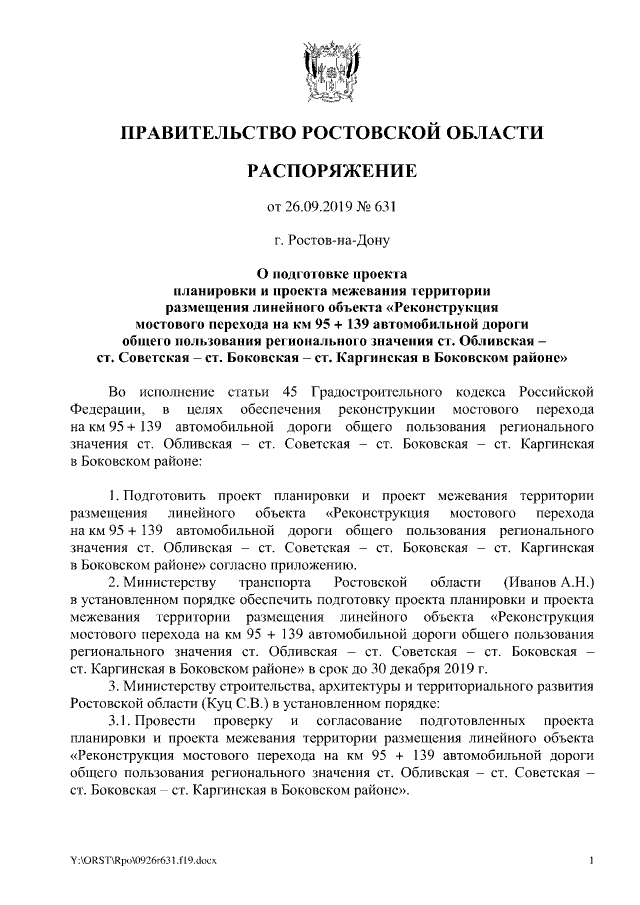 ПРАВИТЕЛЬСТВО РОСТОВСКОЙ ОБЛАСТИ

РАСПОРЯЖЕНИЕ

от 26.09.2019 № 631

г. Ростов-на-Дону

О подготовке проекта планировки и проекта межевания территории размещения линейного объекта «Реконструкция мостового перехода на км 95 + 139 автомобильной дороги общего пользования регионального значения ст. Обливская – ст. Советская – ст. Боковская – ст. Каргинская в Боковском районе»

Во исполнение статьи 45 Градостроительного кодекса Российской Федерации, в целях обеспечения реконструкции мостового перехода на км 95 + 139 автомобильной дороги общего пользования регионального значения ст. Обливская – ст. Советская – ст. Боковская – ст. Каргинская в Боковском районе:

1. Подготовить проект планировки и проект межевания территории размещения линейного объекта «Реконструкция мостового перехода на км 95 + 139 автомобильной дороги общего пользования регионального значения ст. Обливская – ст. Советская – ст. Боковская – ст. Каргинская в Боковском районе» согласно приложению.

2. Министерству транспорта Ростовской области (Иванов А.Н.) в установленном порядке обеспечить подготовку проекта планировки и проекта межевания территории размещения линейного объекта «Реконструкция мостового перехода на км 95 + 139 автомобильной дороги общего пользования регионального значения ст. Обливская – ст. Советская – ст. Боковская – ст. Каргинская в Боковском районе» в срок до 30 декабря 2019 г.

3. Министерству строительства, архитектуры и территориального развития Ростовской области (Куц С.В.) в установленном порядке:

3.1. Провести проверку и согласование подготовленных проекта планировки и проекта межевания территории размещения линейного объекта «Реконструкция мостового перехода на км 95 + 139 автомобильной дороги общего пользования регионального значения ст. Обливская – ст. Советская – ст. Боковская – ст. Каргинская в Боковском районе».

Y:\ORST\Rpo\0926r631.f19.docx

1